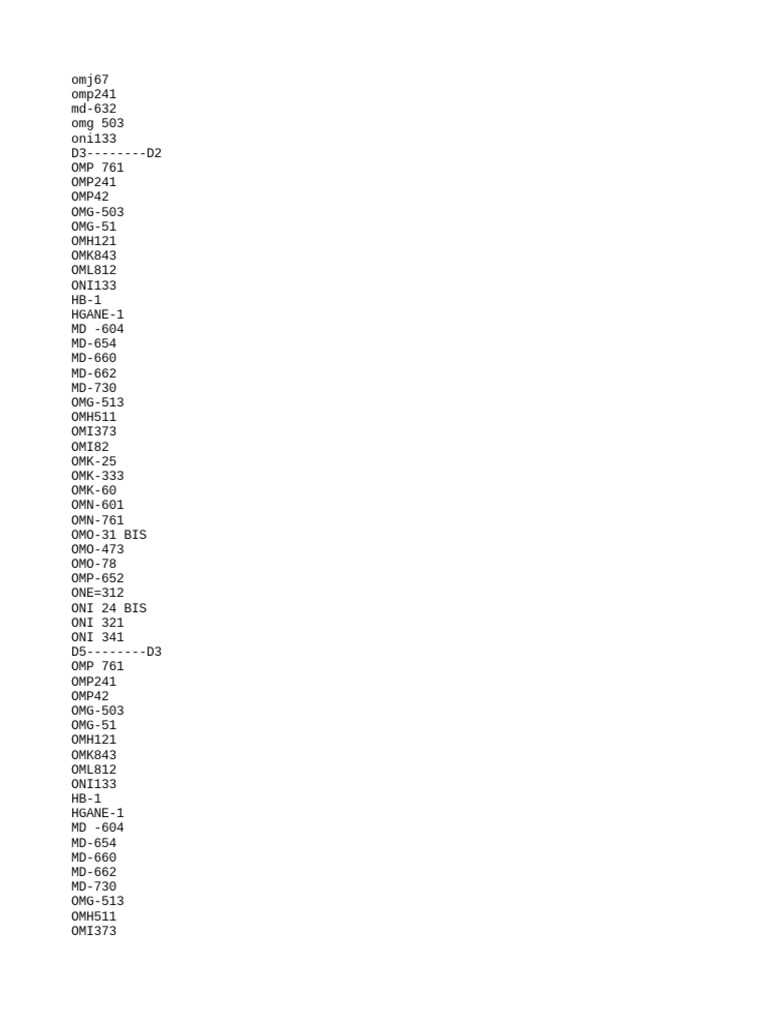 omj67
omp241
md-632
omg 503
oni133
D3--------D2
OMP 761
OMP241
OMP42
OMG-503
OMG-51
OMH121
OMK843
OML812
ONI133
HB-1
HGANE-1
MD -604
MD-654
MD-660
MD-662
MD-730
OMG-513
OMH511
OMI373
OMI82
OMK-25
OMK-333
OMK-60
OMN-601
OMN-761
OMO-31 BIS
OMO-473
OMO-78
OMP-652
ONE=312
ONI 24 BIS
ONI 321
ONI 341
D5--------D3
OMP 761
OMP241
OMP42
OMG-503
OMG-51
OMH121
OMK843
OML812
ONI133
HB-1
HGANE-1
MD -604
MD-654
MD-660
MD-662
MD-730
OMG-513
OMH511
OMI373